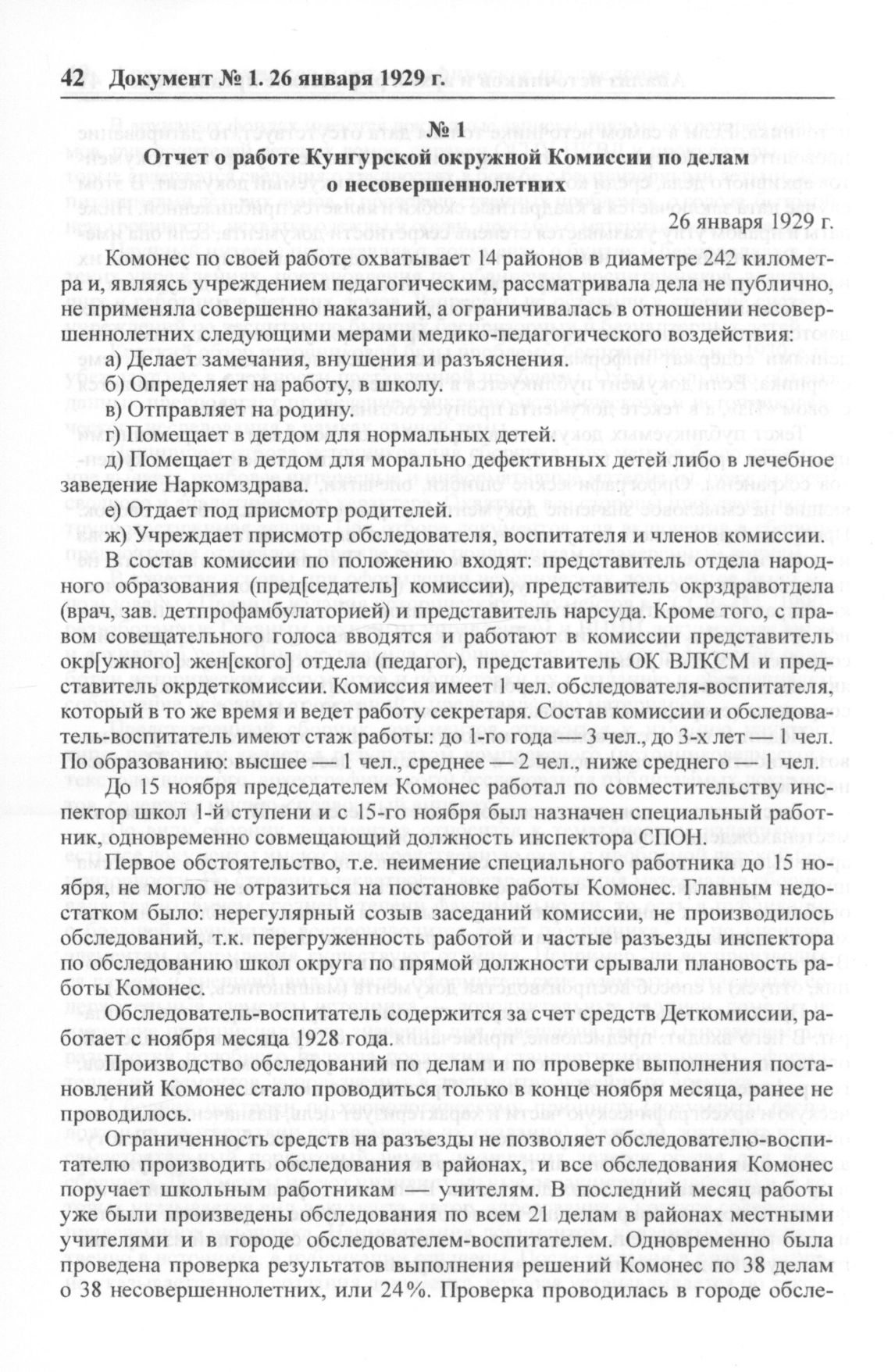 42 Документ № 1. 26 января 1929 г.

№ 1
Отчет о работе Кунгурской окружной Комиссии по делам о несовершеннолетних

26 января 1929 г.

Комонес по своей работе охватывает 14 районов в диаметре 242 километра и, являясь учреждением педагогическим, рассматривала дела не публично, не применяла совершенно наказаний, а ограничивалась в отношении несовершеннолетних следующими мерами медико-педагогического воздействия:
а) Делает замечания, внушения и разъяснения.
б) Определяет на работу, в школу.
в) Отправляет на родину.
г) Помещает в детдом для нормальных детей.
д) Помещает в детдом для морально дефективных детей либо в лечебное заведение Наркомздрава.
е) Отдает под присмотр родителей.
ж) Учреждает присмотр обследователя, воспитателя и членов комиссии.

В состав комиссии по положению входят: представитель отдела народного образования (пред[седатель] комиссии), представитель окрздравотдела (врач, зав. детпрофамбулаторией) и представитель нарсуда. Кроме того, с правом совещательного голоса вводятся и работают в комиссии представитель окр[ужного] жен[ского] отдела (педагог), представитель ОК ВЛКСМ и представитель окрдеткомиссии. Комиссия имеет чел. обследователя-воспитателя, который в то же время и ведет работу секретаря. Состав комиссии и обследователь-воспитатель имеют стаж работы: до 1-го года — 3 чел., до 3-х лет — 1 чел. По образованию: высшее — 1 чел., среднее — 2 чел., ниже среднего — 1 чел.

До 15 ноября председателем Комонес работал по совместительству инспектор школ 1-й ступени и с 15-го ноября был назначен специальный работник, одновременно совмещающий должность инспектора СПОН.

Первое обстоятельство, т.е. неимение специального работника до 15 ноября, не могло не отразиться на постановке работы Комонес. Главным недостатком было: нерегулярный созыв заседаний комиссии, не производилось обследований, т.к. перегруженность работой и частые разъезды инспектора по обследованию школ округа по прямой должности срывали плановость работы Комонес.

Обследователь-воспитатель содержится за счет средств Деткомиссии, работает с ноября месяца 1928 года.

Производство обследований по делам и по проверке выполнения постановлений Комонес стало проводиться только в конце ноября месяца, ранее не проводилось.

Ограниченность средств на разъезды не позволяет обследователю-воспитателю производить обследования в районах, и все обследования Комонес поручает школьным работникам — учителям. В последний месяц работы уже были произведены обследования по всем 21 делам в районах местными учителями и в городе обследователем-воспитателем. Одновременно была проведена проверка результатов выполнения решений Комонес по 38 делам о 38 несовершеннолетних, или 24%. Проверка проводилась в городе обсле-